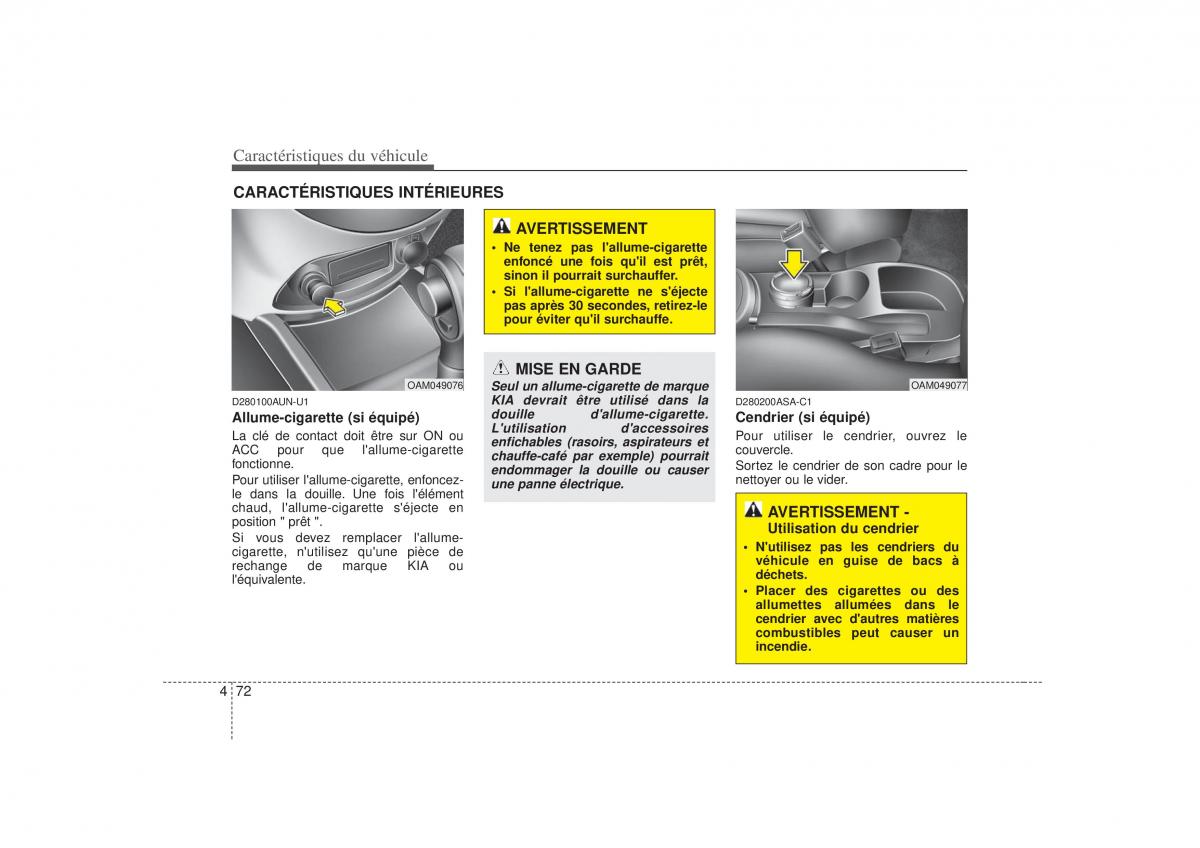 Caractéristiques du véhicule

CARACTÉRISTIQUES INTÉRIEURES

OAM049076

D280100AUN-U1

Allume-cigarette (si équipé)

La clé de contact doit être sur ON ou ACC pour que l'allume-cigarette fonctionne.

Pour utiliser l'allume-cigarette, enfoncez-le dans la douille. Une fois l'élément chaud, l'allume-cigarette s'éjecte en position " prêt ".

Si vous devez remplacer l'allume-cigarette, n'utilisez qu'une pièce de rechange de marque KIA ou l'équivalente.

AVERTISSEMENT

• Ne tenez pas l'allume-cigarette enfoncé une fois qu'il est prêt, sinon il pourrait surchauffer.

• Si l'allume-cigarette ne s'éjecte pas après 30 secondes, retirez-le pour éviter qu'il surchauffe.

MISE EN GARDE

Seul un allume-cigarette de marque KIA devrait être utilisé dans la douille d'allume-cigarette. L'utilisation d'accessoires enfichables (rasoirs, aspirateurs et chauffe-café par exemple) pourrait endommager la douille ou causer une panne électrique.

OAM049077

D280200ASA-C1

Cendrier (si équipé)

Pour utiliser le cendrier, ouvrez le couvercle.

Sortez le cendrier de son cadre pour le nettoyer ou le vider.

AVERTISSEMENT - Utilisation du cendrier

• N'utilisez pas les cendriers du véhicule en guise de bacs à déchets.

• Placer des cigarettes ou des allumettes allumées dans le cendrier avec d'autres matières combustibles peut causer un incendie.

4 72